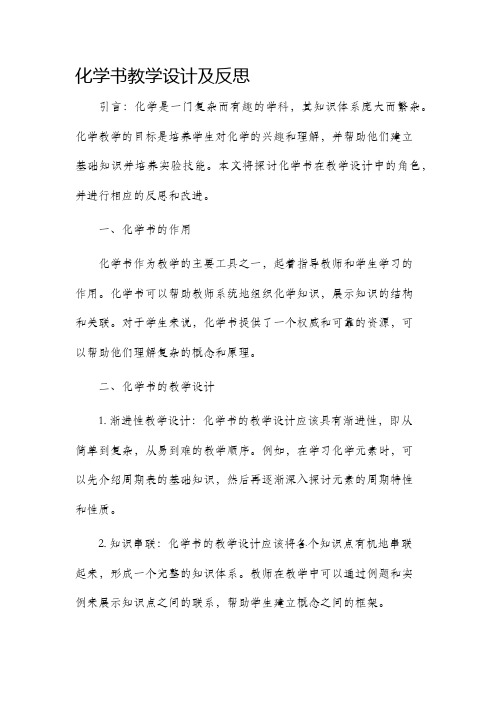 化学书教学设计及反思

引言：化学是一门复杂而有趣的学科，其知识体系庞大而繁杂。化学教学的目标是培养学生对化学的兴趣和理解，并帮助他们建立基础知识并培养实验技能。本文将探讨化学书在教学设计中的角色，并进行相应的反思和改进。

一、化学书的作用

化学书作为教学的主要工具之一，起着指导教师和学生学习的作用。化学书可以帮助教师系统地组织化学知识，展示知识的结构和关联。对于学生来说，化学书提供了一个权威和可靠的资源，可以帮助他们理解复杂的概念和原理。

二、化学书的教学设计

1. 渐进性教学设计：化学书的教学设计应该具有渐进性，即从简单到复杂，从易到难的教学顺序。例如，在学习化学元素时，可以先介绍周期表的基础知识，然后再逐渐深入探讨元素的周期特性和性质。

2. 知识串联：化学书的教学设计应该将各个知识点有机地串联起来，形成一个完整的知识体系。教师在教学中可以通过例题和实例来展示知识点之间的联系，帮助学生建立概念之间的框架。